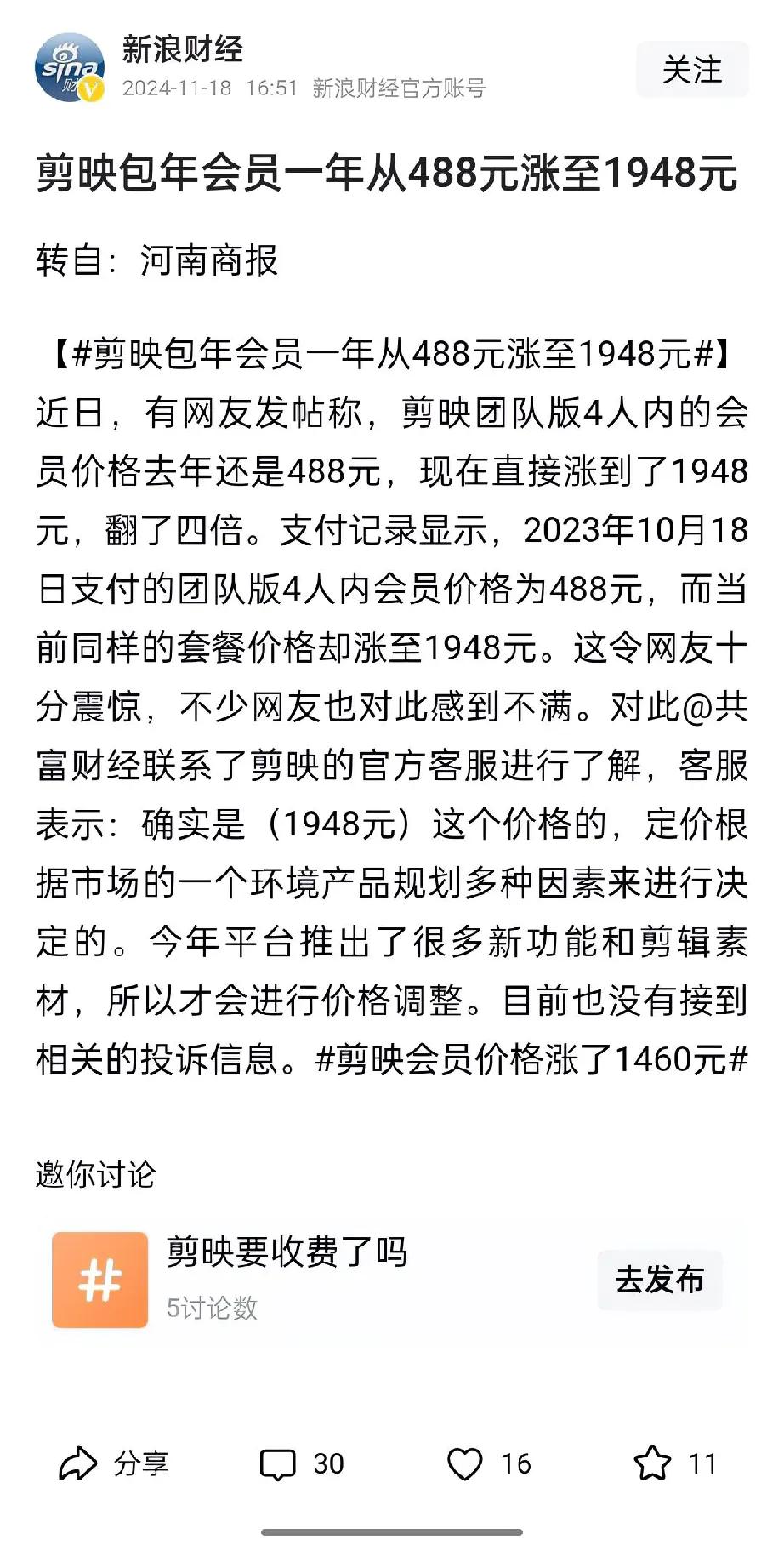 sina 财

新浪财经
2024-11-18 16:51 新浪财经官方账号

关注

剪映包年会员一年从488元涨至1948元

转自：河南商报

【#剪映包年会员一年从488元涨至1948元#】近日，有网友发帖称，剪映团队版4人内的会员价格去年还是488元，现在直接涨到了1948元，翻了四倍。支付记录显示，2023年10月18日支付的团队版4人内会员价格为488元，而当前同样的套餐价格却涨至1948元。这令网友十分震惊，不少网友也对此感到不满。对此@共富财经联系了剪映的官方客服进行了解，客服表示：确实是（1948元）这个价格的，定价根据市场的一个环境产品规划多种因素来进行决定的。今年平台推出了很多新功能和剪辑素材，所以才会进行价格调整。目前也没有接到相关的投诉信息。#剪映会员价格涨了1460元#

邀你讨论

#

剪映要收费了吗
5讨论数

去发布

分享 30 16 11